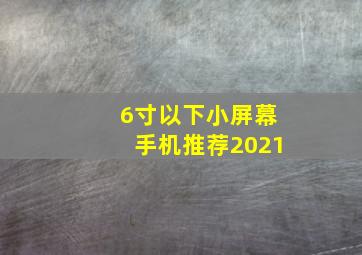 6寸以下小屏幕手机推荐2021